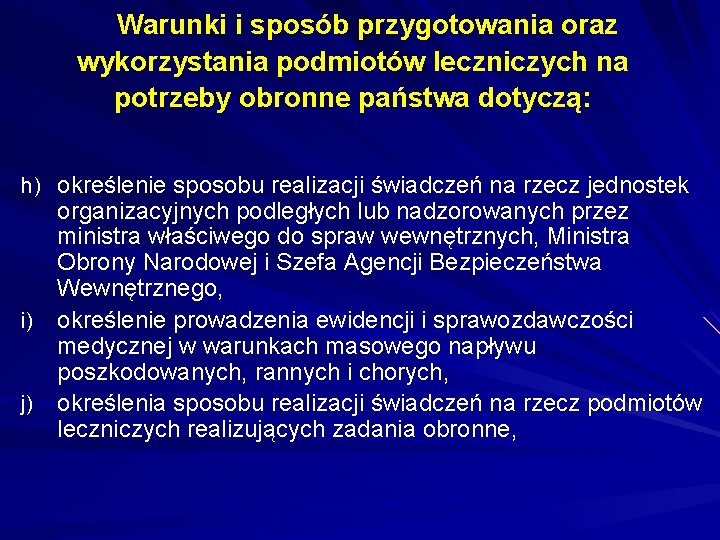 Warunki i sposób przygotowania oraz wykorzystania podmiotów leczniczych na potrzeby obronne państwa dotyczą:

h) określenie sposobu realizacji świadczeń na rzecz jednostek organizacyjnych podległych lub nadzorowanych przez ministra właściwego do spraw wewnętrznych, Ministra Obrony Narodowej i Szefa Agencji Bezpieczeństwa Wewnętrznego,

i) określenie prowadzenia ewidencji i sprawozdawczości medycznej w warunkach masowego napływu poszkodowanych, rannych i chorych,

j) określenia sposobu realizacji świadczeń na rzecz podmiotów leczniczych realizujących zadania obronne,